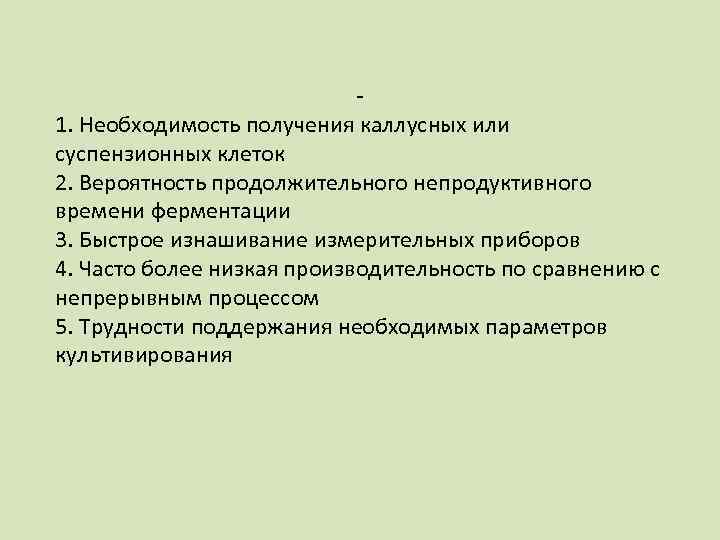 -
1. Необходимость получения каллусных или суспензионных клеток
2. Вероятность продолжительного непродуктивного времени ферментации
3. Быстрое изнашивание измерительных приборов
4. Часто более низкая производительность по сравнению с непрерывным процессом
5. Трудности поддержания необходимых параметров культивирования